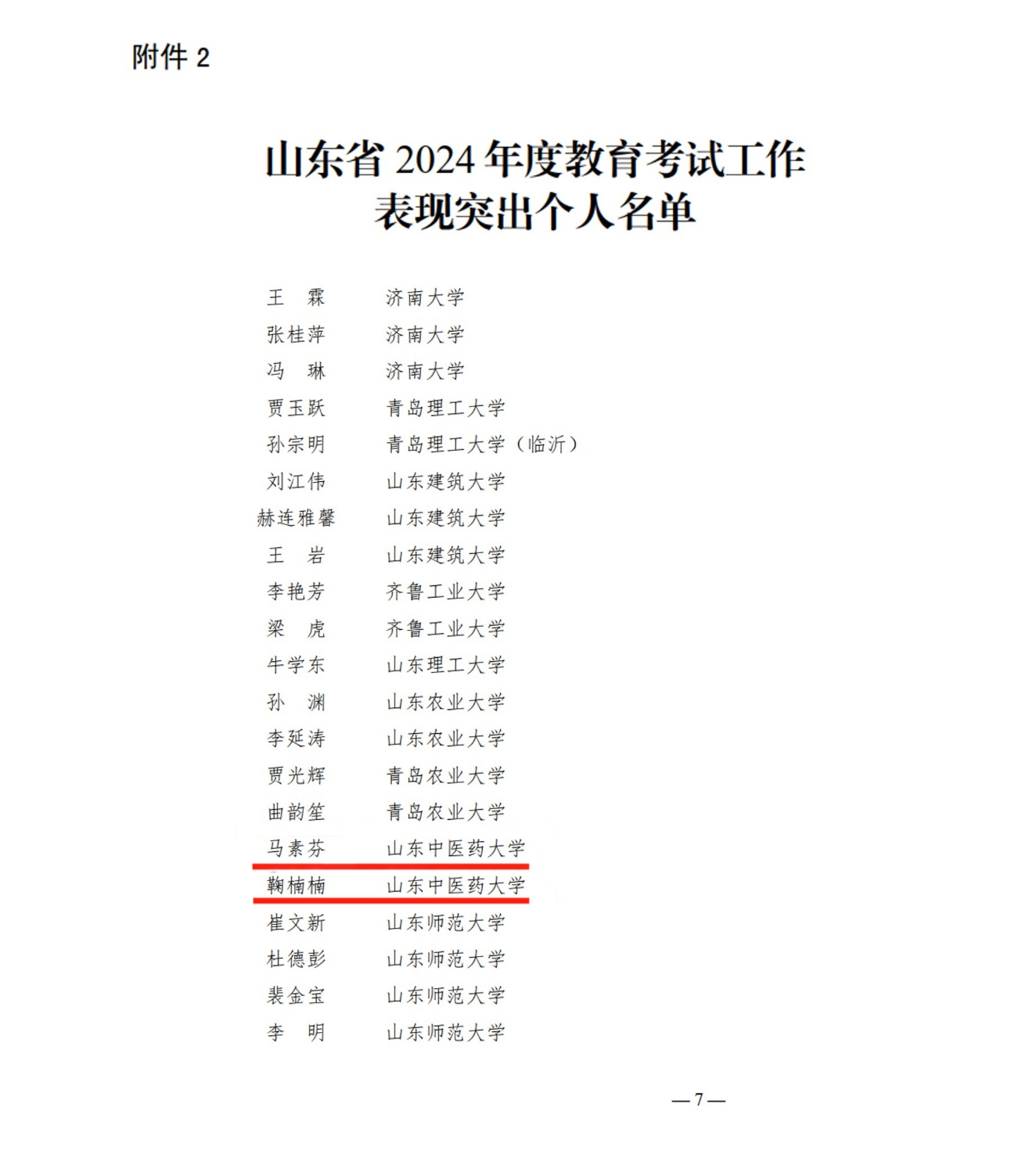 附件2

山东省2024年度教育考试工作
表现突出个人名单

王　霖　济南大学
张桂萍　济南大学
冯　琳　济南大学
贾玉跃　青岛理工大学
孙宗明　青岛理工大学（临沂）
刘江伟　山东建筑大学
赫连雅馨　山东建筑大学
王　岩　山东建筑大学
李艳芳　齐鲁工业大学
梁　虎　齐鲁工业大学
牛学东　山东理工大学
孙　渊　山东农业大学
李延涛　山东农业大学
贾光辉　青岛农业大学
曲韵笙　青岛农业大学
马素芬　山东中医药大学
鞠楠楠　山东中医药大学
崔文新　山东师范大学
杜德彭　山东师范大学
裴金宝　山东师范大学
李　明　山东师范大学

—7—